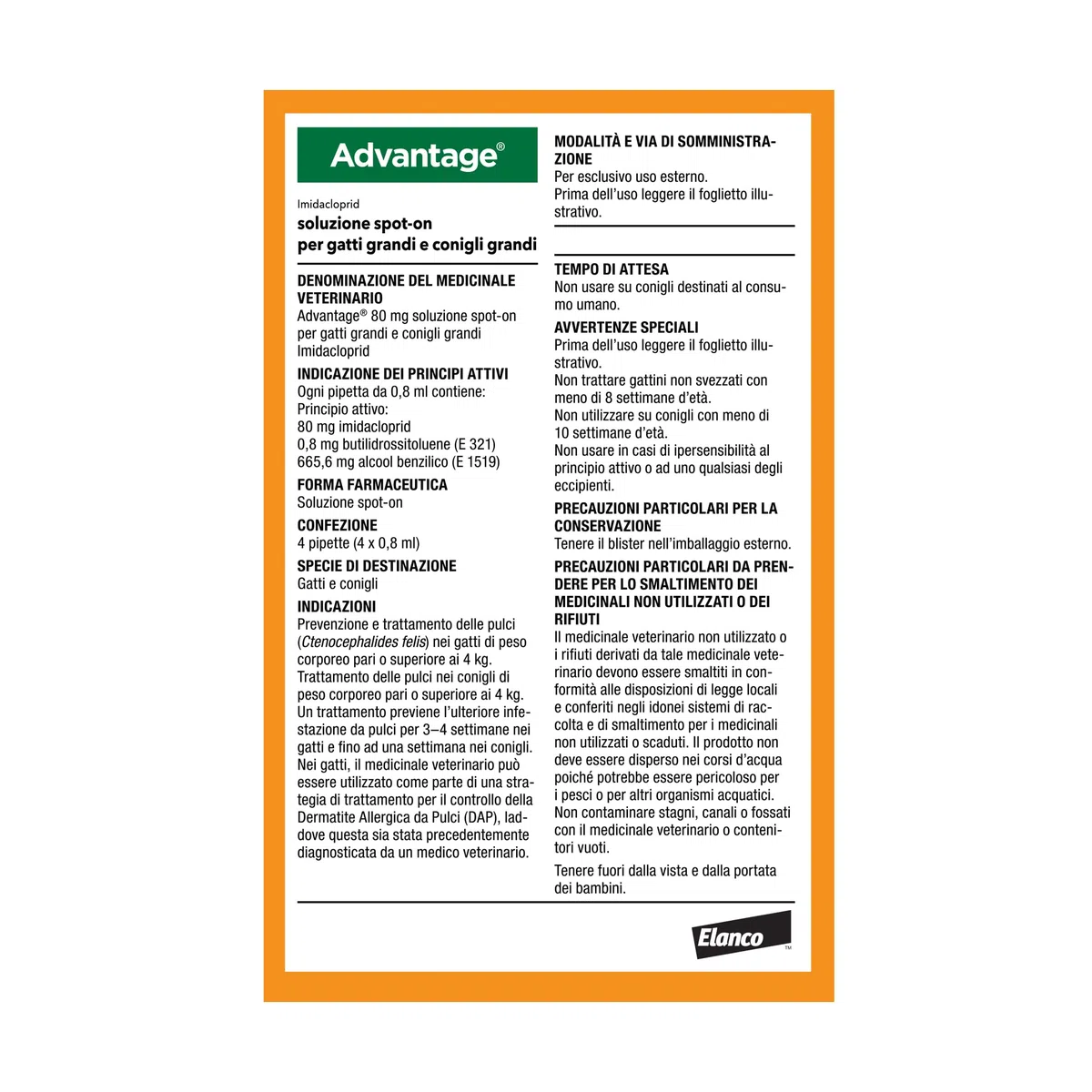 Advantage®

Imidacloprid
soluzione spot-on
per gatti grandi e conigli grandi

DENOMINAZIONE DEL MEDICINALE VETERINARIO
Advantage® 80 mg soluzione spot-on per gatti grandi e conigli grandi
Imidacloprid

INDICAZIONE DEI PRINCIPI ATTIVI
Ogni pipetta da 0,8 ml contiene:
Principio attivo:
80 mg imidacloprid
0,8 mg butilidrossitoluene (E 321)
665,6 mg alcool benzilico (E 1519)

FORMA FARMACEUTICA
Soluzione spot-on

CONFEZIONE
4 pipette (4 x 0,8 ml)

SPECIE DI DESTINAZIONE
Gatti e conigli

INDICAZIONI
Prevenzione e trattamento delle pulci (Ctenocephalides felis) nei gatti di peso corporeo pari o superiore ai 4 kg.
Trattamento delle pulci nei conigli di peso corporeo pari o superiore ai 4 kg.
Un trattamento previene l'ulteriore infestazione da pulci per 3–4 settimane nei gatti e fino ad una settimana nei conigli.
Nei gatti, il medicinale veterinario può essere utilizzato come parte di una strategia di trattamento per il controllo della Dermatite Allergica da Pulci (DAP), laddove questa sia stata precedentemente diagnosticata da un medico veterinario.

MODALITÀ E VIA DI SOMMINISTRAZIONE
Per esclusivo uso esterno.
Prima dell'uso leggere il foglietto illustrativo.

TEMPO DI ATTESA
Non usare su conigli destinati al consumo umano.

AVVERTENZE SPECIALI
Prima dell'uso leggere il foglietto illustrativo.
Non trattare gattini non svezzati con meno di 8 settimane d'età.
Non utilizzare su conigli con meno di 10 settimane d'età.
Non usare in casi di ipersensibilità al principio attivo o ad uno qualsiasi degli eccipienti.

PRECAUZIONI PARTICOLARI PER LA CONSERVAZIONE
Tenere il blister nell'imballaggio esterno.

PRECAUZIONI PARTICOLARI DA PRENDERE PER LO SMALTIMENTO DEI MEDICINALI NON UTILIZZATI O DEI RIFIUTI
Il medicinale veterinario non utilizzato o i rifiuti derivati da tale medicinale veterinario devono essere smaltiti in conformità alle disposizioni di legge locali e conferiti negli idonei sistemi di raccolta e di smaltimento per i medicinali non utilizzati o scaduti. Il prodotto non deve essere disperso nei corsi d'acqua poiché potrebbe essere pericoloso per i pesci o per altri organismi acquatici.
Non contaminare stagni, canali o fossati con il medicinale veterinario o contenitori vuoti.

Tenere fuori dalla vista e dalla portata dei bambini.

Elanco™